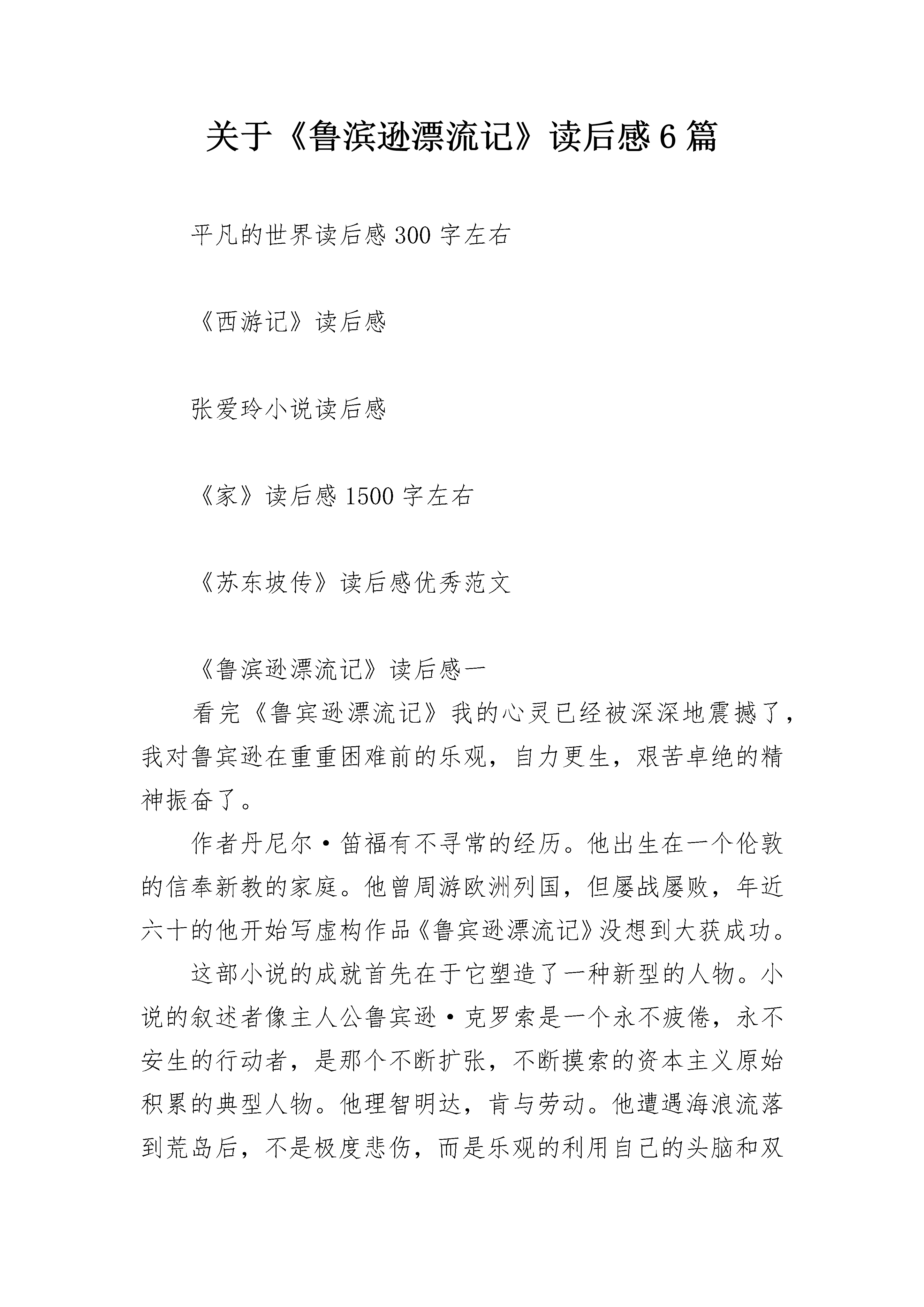 关于《鲁滨逊漂流记》读后感6篇

平凡的世界读后感300字左右

《西游记》读后感

张爱玲小说读后感

《家》读后感1500字左右

《苏东坡传》读后感优秀范文

《鲁滨逊漂流记》读后感一

看完《鲁宾逊漂流记》我的心灵已经被深深地震撼了，我对鲁宾逊在重重困难前的乐观，自力更生，艰苦卓绝的精神振奋了。

作者丹尼尔·笛福有不寻常的经历。他出生在一个伦敦的信奉新教的家庭。他曾周游欧洲列国，但屡战屡败，年近六十的他开始写虚构作品《鲁宾逊漂流记》没想到大获成功。

这部小说的成就首先在于它塑造了一种新型的人物。小说的叙述者像主人公鲁宾逊·克罗索是一个永不疲倦，永不安生的行动者，是那个不断扩张，不断摸索的资本主义原始积累的典型人物。他理智明达，肯与劳动。他遭遇海浪流落到荒岛后，不是极度悲伤，而是乐观的利用自己的头脑和双